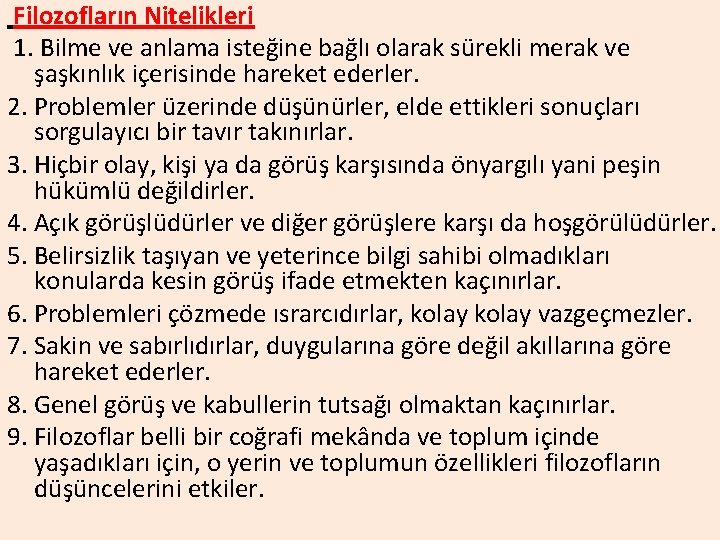 Filozofların Nitelikleri

1. Bilme ve anlama isteğine bağlı olarak sürekli merak ve şaşkınlık içerisinde hareket ederler.

2. Problemler üzerinde düşünürler, elde ettikleri sonuçları sorgulayıcı bir tavır takınırlar.

3. Hiçbir olay, kişi ya da görüş karşısında önyargılı yani peşin hükümlü değildirler.

4. Açık görüşlüdürler ve diğer görüşlere karşı da hoşgörülüdürler.

5. Belirsizlik taşıyan ve yeterince bilgi sahibi olmadıkları konularda kesin görüş ifade etmekten kaçınırlar.

6. Problemleri çözmede ısrarcıdırlar, kolay kolay vazgeçmezler.

7. Sakin ve sabırlıdırlar, duygularına göre değil akıllarına göre hareket ederler.

8. Genel görüş ve kabullerin tutsağı olmaktan kaçınırlar.

9. Filozoflar belli bir coğrafi mekânda ve toplum içinde yaşadıkları için, o yerin ve toplumun özellikleri filozofların düşüncelerini etkiler.